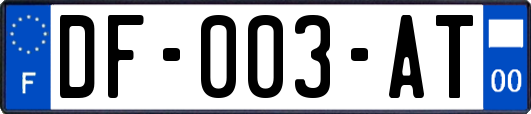 F
DF-003-AT
00